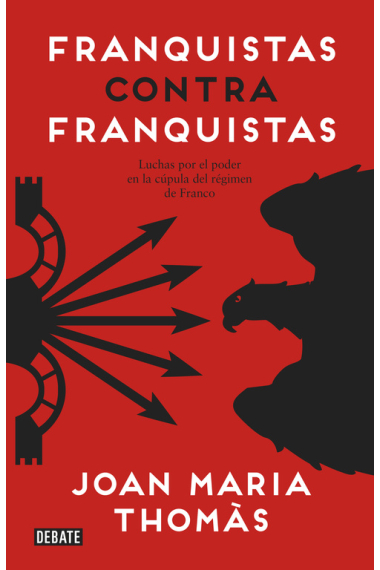 FRANQUISTAS CONTRA FRANQUISTAS

Luchas por el poder en la cúpula del régimen de Franco

JOAN MARIA THOMÀS

DEBATE